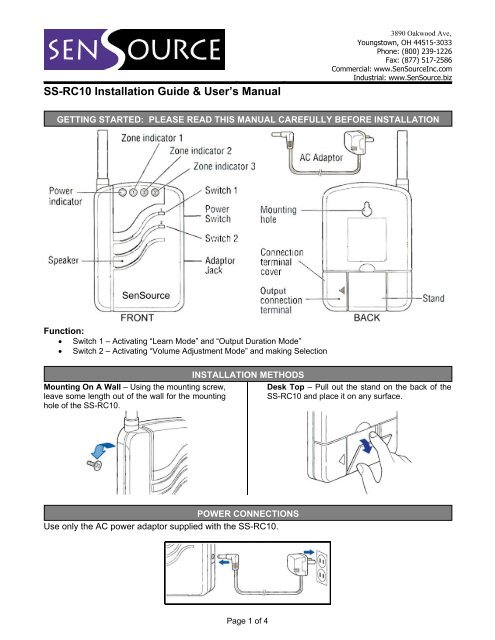 SENSOURCE

3890 Oakwood Ave,
Youngstown, OH 44515-3033
Phone: (800) 239-1226
Fax: (877) 517-2586
Commercial: www.SenSourceInc.com
Industrial: www.SenSource.biz

SS-RC10 Installation Guide & User's Manual

GETTING STARTED: PLEASE READ THIS MANUAL CAREFULLY BEFORE INSTALLATION

Zone indicator 1
Zone indicator 2
Zone indicator 3
Power indicator
Switch 1
Power Switch
Switch 2
Speaker
Adaptor Jack
SenSource
FRONT

AC Adaptor
Mounting hole
Connection terminal cover
Output connection terminal
Stand
BACK

Function:
• Switch 1 – Activating "Learn Mode" and "Output Duration Mode"
• Switch 2 – Activating "Volume Adjustment Mode" and making Selection

INSTALLATION METHODS

Mounting On A Wall – Using the mounting screw, leave some length out of the wall for the mounting hole of the SS-RC10.

Desk Top – Pull out the stand on the back of the SS-RC10 and place it on any surface.

POWER CONNECTIONS

Use only the AC power adaptor supplied with the SS-RC10.

Page 1 of 4